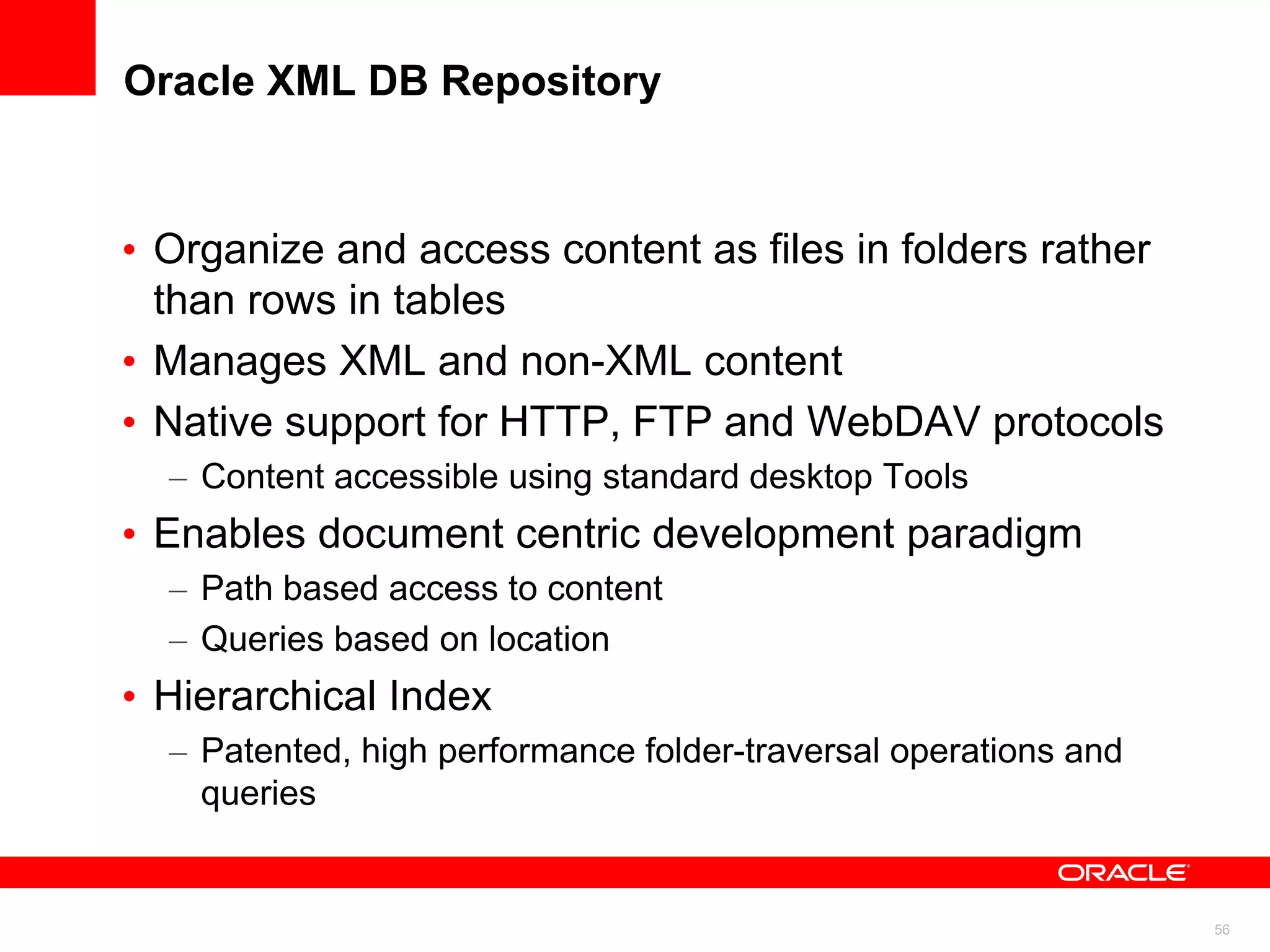 Oracle XML DB Repository

• Organize and access content as files in folders rather than rows in tables
• Manages XML and non-XML content
• Native support for HTTP, FTP and WebDAV protocols
– Content accessible using standard desktop Tools
• Enables document centric development paradigm
– Path based access to content
– Queries based on location
• Hierarchical Index
– Patented, high performance folder-traversal operations and queries

ORACLE

56